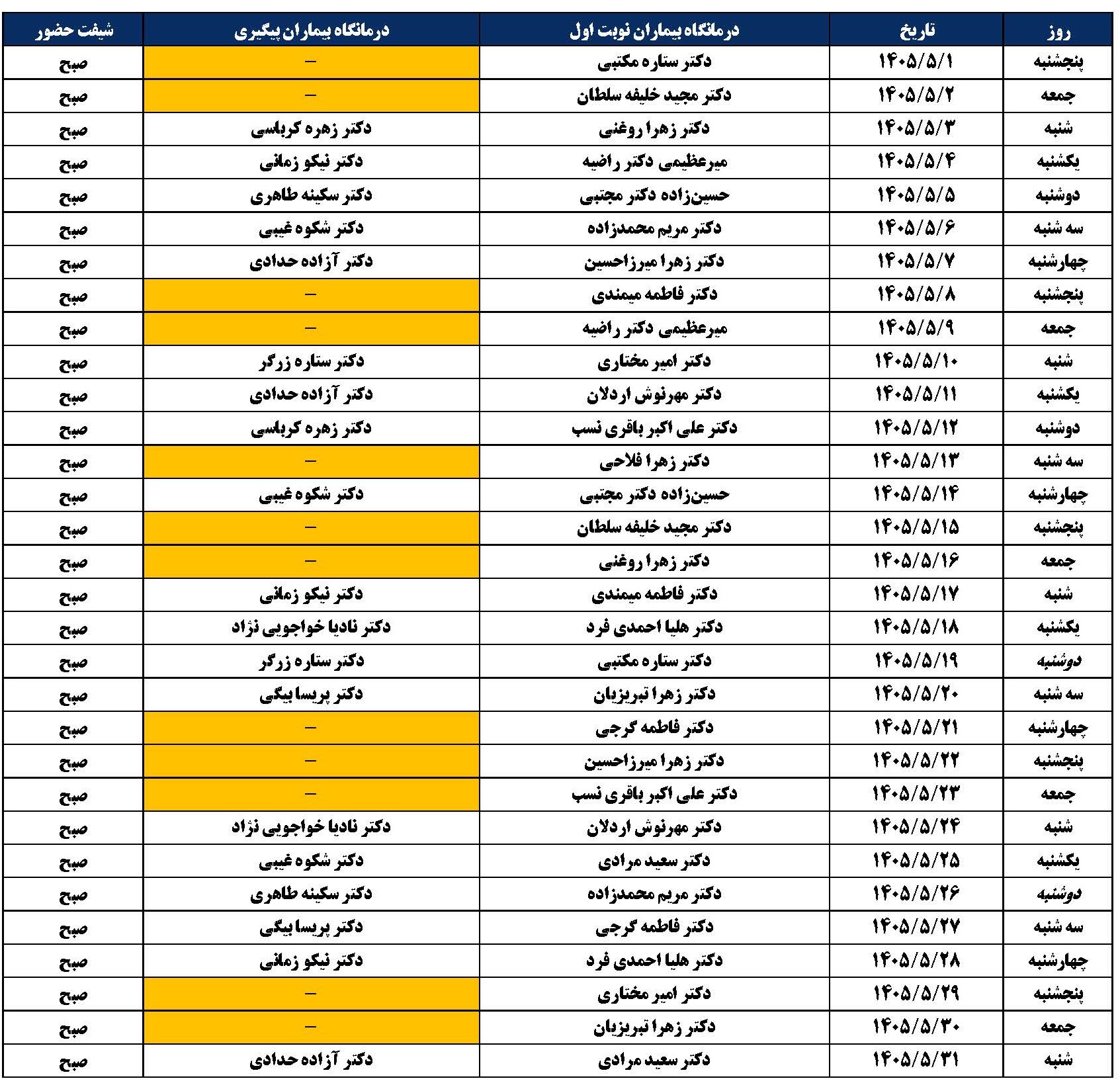 | روز | تاریخ | درمانگاه بیماران نوبت اول | درمانگاه بیماران پیگیری | شیفت حضور |
|---|---|---|---|---|
| پنجشنبه | ۱۴۰۵/۵/۱ | دکتر ستاره مکتبی | – | صبح |
| جمعه | ۱۴۰۵/۵/۲ | دکتر مجید خلیفه سلطان | – | صبح |
| شنبه | ۱۴۰۵/۵/۳ | دکتر زهرا روغنی | دکتر زهره کرباسی | صبح |
| یکشنبه | ۱۴۰۵/۵/۴ | میرعظیمی دکتر راضیه | دکتر نیکو زمانی | صبح |
| دوشنبه | ۱۴۰۵/۵/۵ | حسین‌زاده دکتر مجتبی | دکتر سکینه طاهری | صبح |
| سه شنبه | ۱۴۰۵/۵/۶ | دکتر مریم محمدزاده | دکتر شکوه غیبی | صبح |
| چهارشنبه | ۱۴۰۵/۵/۷ | دکتر زهرا میرزاحسین | دکتر آزاده حدادی | صبح |
| پنجشنبه | ۱۴۰۵/۵/۸ | دکتر فاطمه میمندی | – | صبح |
| جمعه | ۱۴۰۵/۵/۹ | میرعظیمی دکتر راضیه | – | صبح |
| شنبه | ۱۴۰۵/۵/۱۰ | دکتر امیر مختاری | دکتر ستاره زرگر | صبح |
| یکشنبه | ۱۴۰۵/۵/۱۱ | دکتر مهرنوش اردلان | دکتر آزاده حدادی | صبح |
| دوشنبه | ۱۴۰۵/۵/۱۲ | دکتر علی اکبر باقری نسب | دکتر زهره کرباسی | صبح |
| سه شنبه | ۱۴۰۵/۵/۱۳ | دکتر زهرا فلاحی | – | صبح |
| چهارشنبه | ۱۴۰۵/۵/۱۴ | حسین‌زاده دکتر مجتبی | دکتر شکوه غیبی | صبح |
| پنجشنبه | ۱۴۰۵/۵/۱۵ | دکتر مجید خلیفه سلطان | – | صبح |
| جمعه | ۱۴۰۵/۵/۱۶ | دکتر زهرا روغنی | – | صبح |
| شنبه | ۱۴۰۵/۵/۱۷ | دکتر فاطمه میمندی | دکتر نیکو زمانی | صبح |
| یکشنبه | ۱۴۰۵/۵/۱۸ | دکتر هلیا احمدی فرد | دکتر نادیا خواجویی نژاد | صبح |
| دوشنبه | ۱۴۰۵/۵/۱۹ | دکتر ستاره مکتبی | دکتر ستاره زرگر | صبح |
| سه شنبه | ۱۴۰۵/۵/۲۰ | دکتر زهرا تبریزیان | دکتر پریسا بیگی | صبح |
| چهارشنبه | ۱۴۰۵/۵/۲۱ | دکتر فاطمه گرجی | – | صبح |
| پنجشنبه | ۱۴۰۵/۵/۲۲ | دکتر زهرا میرزاحسین | – | صبح |
| جمعه | ۱۴۰۵/۵/۲۳ | دکتر علی اکبر باقری نسب | – | صبح |
| شنبه | ۱۴۰۵/۵/۲۴ | دکتر مهرنوش اردلان | دکتر نادیا خواجویی نژاد | صبح |
| یکشنبه | ۱۴۰۵/۵/۲۵ | دکتر سعید مرادی | دکتر شکوه غیبی | صبح |
| دوشنبه | ۱۴۰۵/۵/۲۶ | دکتر مریم محمدزاده | دکتر سکینه طاهری | صبح |
| سه شنبه | ۱۴۰۵/۵/۲۷ | دکتر فاطمه گرجی | دکتر پریسا بیگی | صبح |
| چهارشنبه | ۱۴۰۵/۵/۲۸ | دکتر هلیا احمدی فرد | دکتر نیکو زمانی | صبح |
| پنجشنبه | ۱۴۰۵/۵/۲۹ | دکتر امیر مختاری | – | صبح |
| جمعه | ۱۴۰۵/۵/۳۰ | دکتر زهرا تبریزیان | – | صبح |
| شنبه | ۱۴۰۵/۵/۳۱ | دکتر سعید مرادی | دکتر آزاده حدادی | صبح |